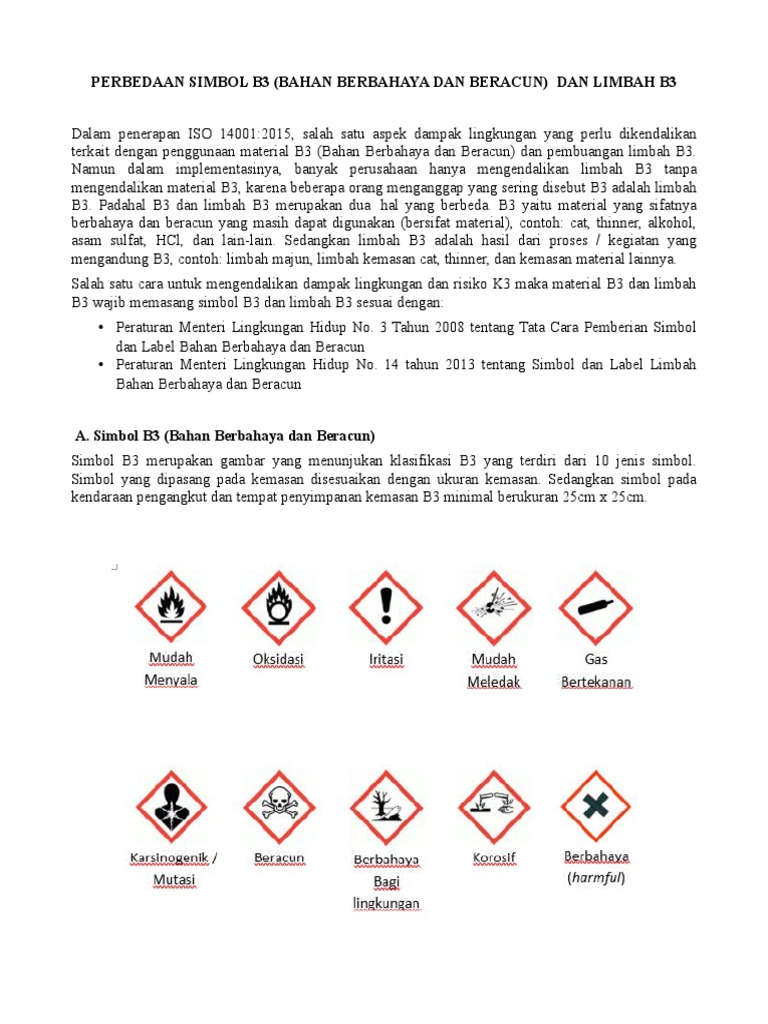 PERBEDAAN SIMBOL B3 (BAHAN BERBAHAYA DAN BERACUN) DAN LIMBAH B3

Dalam penerapan ISO 14001:2015, salah satu aspek dampak lingkungan yang perlu dikendalikan terkait dengan penggunaan material B3 (Bahan Berbahaya dan Beracun) dan pembuangan limbah B3. Namun dalam implementasinya, banyak perusahaan hanya mengendalikan limbah B3 tanpa mengendalikan material B3, karena beberapa orang menganggap yang sering disebut B3 adalah limbah B3. Padahal B3 dan limbah B3 merupakan dua hal yang berbeda. B3 yaitu material yang sifatnya berbahaya dan beracun yang masih dapat digunakan (bersifat material), contoh: cat, thinner, alkohol, asam sulfat, HCl, dan lain-lain. Sedangkan limbah B3 adalah hasil dari proses / kegiatan yang mengandung B3, contoh: limbah majun, limbah kemasan cat, thinner, dan kemasan material lainnya.

Salah satu cara untuk mengendalikan dampak lingkungan dan risiko K3 maka material B3 dan limbah B3 wajib memasang simbol B3 dan limbah B3 sesuai dengan:

• Peraturan Menteri Lingkungan Hidup No. 3 Tahun 2008 tentang Tata Cara Pemberian Simbol dan Label Bahan Berbahaya dan Beracun
• Peraturan Menteri Lingkungan Hidup No. 14 tahun 2013 tentang Simbol dan Label Limbah Bahan Berbahaya dan Beracun

A. Simbol B3 (Bahan Berbahaya dan Beracun)

Simbol B3 merupakan gambar yang menunjukan klasifikasi B3 yang terdiri dari 10 jenis simbol. Simbol yang dipasang pada kemasan disesuaikan dengan ukuran kemasan. Sedangkan simbol pada kendaraan pengangkut dan tempat penyimpanan kemasan B3 minimal berukuran 25cm x 25cm.

Mudah Menyala
Oksidasi
Iritasi
Mudah Meledak
Gas Bertekanan
Karsinogenik / Mutasi
Beracun
Berbahaya Bagi lingkungan
Korosif
Berbahaya (harmful)